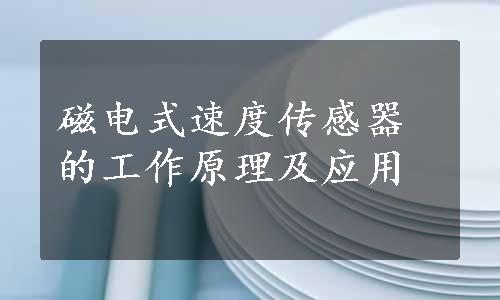 磁电式速度传感器的工作原理及应用